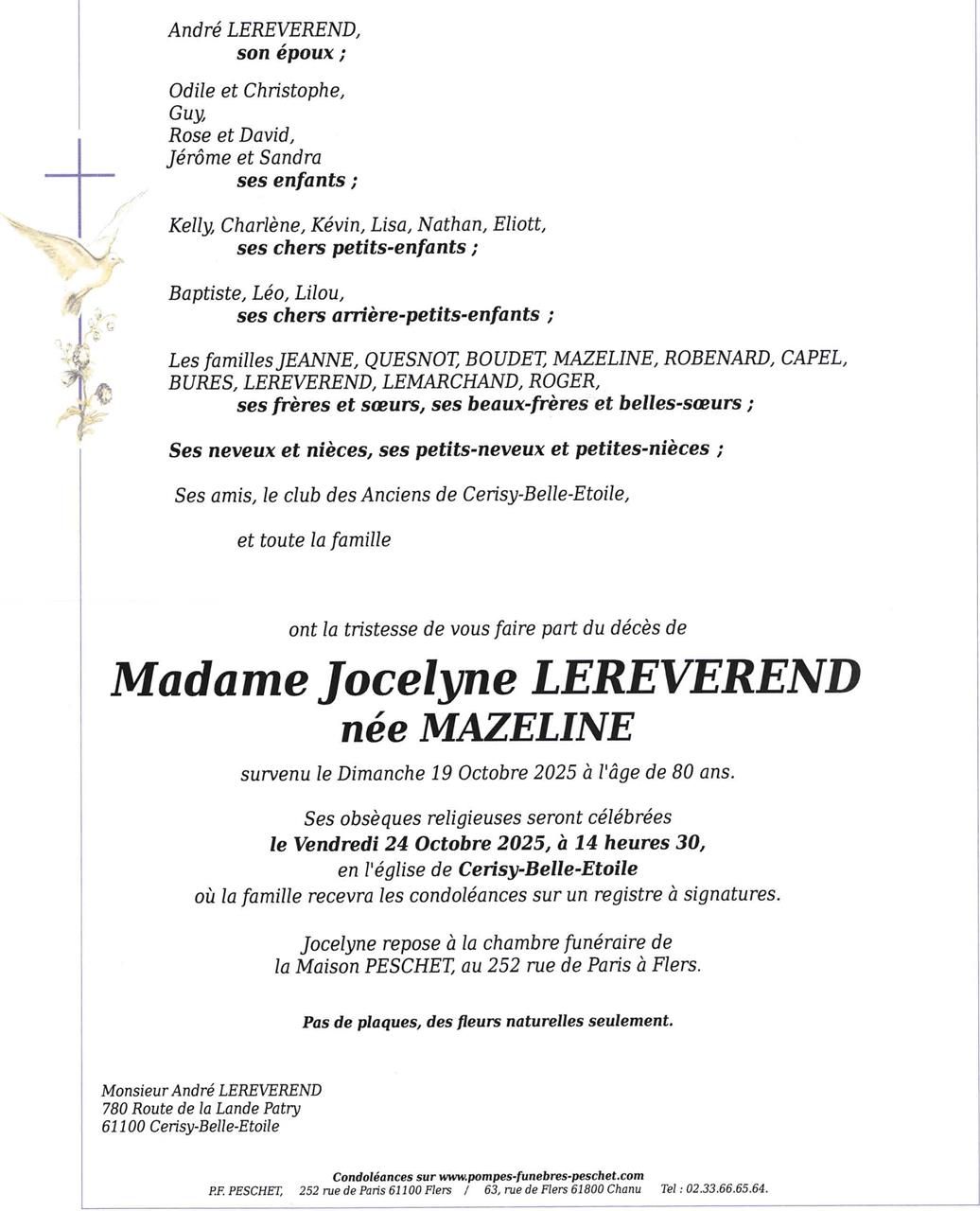 André LEREVEREND,
son époux ;

Odile et Christophe,
Guy,
Rose et David,
Jérôme et Sandra
ses enfants ;

Kelly, Charlène, Kévin, Lisa, Nathan, Eliott,
ses chers petits-enfants ;

Baptiste, Léo, Lilou,
ses chers arrière-petits-enfants ;

Les familles JEANNE, QUESNOT, BOUDET, MAZELINE, ROBENARD, CAPEL, BURES, LEREVEREND, LEMARCHAND, ROGER,
ses frères et sœurs, ses beaux-frères et belles-sœurs ;

Ses neveux et nièces, ses petits-neveux et petites-nièces ;

Ses amis, le club des Anciens de Cerisy-Belle-Etoile,

et toute la famille

ont la tristesse de vous faire part du décès de

Madame Jocelyne LEREVEREND
née MAZELINE

survenu le Dimanche 19 Octobre 2025 à l'âge de 80 ans.

Ses obsèques religieuses seront célébrées
le Vendredi 24 Octobre 2025, à 14 heures 30,
en l'église de Cerisy-Belle-Etoile
où la famille recevra les condoléances sur un registre à signatures.

Jocelyne repose à la chambre funéraire de
la Maison PESCHET, au 252 rue de Paris à Flers.

Pas de plaques, des fleurs naturelles seulement.

Monsieur André LEREVEREND
780 Route de la Lande Patry
61100 Cerisy-Belle-Etoile

Condoléances sur www.pompes-funebres-peschet.com
P.F. PESCHET, 252 rue de Paris 61100 Flers / 63, rue de Flers 61800 Chanu Tel : 02.33.66.65.64.